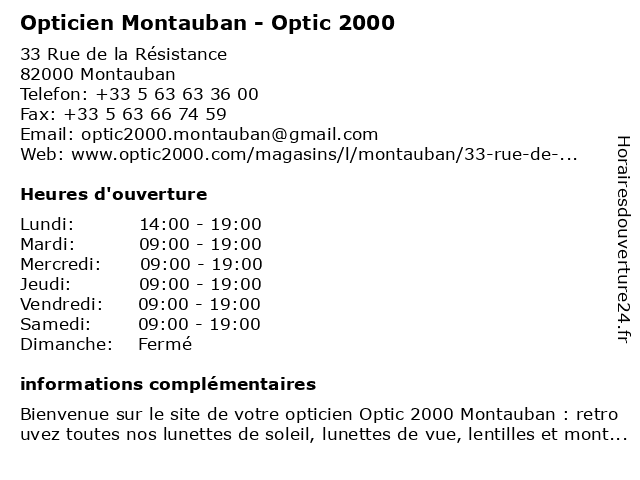 Opticien Montauban - Optic 2000

33 Rue de la Résistance
82000 Montauban
Telefon: +33 5 63 63 36 00
Fax: +33 5 63 66 74 59
Email: optic2000.montauban@gmail.com
Web: www.optic2000.com/magasins/l/montauban/33-rue-de-...

Heures d'ouverture

| | |
|---|---|
| Lundi: | 14:00 - 19:00 |
| Mardi: | 09:00 - 19:00 |
| Mercredi: | 09:00 - 19:00 |
| Jeudi: | 09:00 - 19:00 |
| Vendredi: | 09:00 - 19:00 |
| Samedi: | 09:00 - 19:00 |
| Dimanche: | Fermé |

informations complémentaires

Bienvenue sur le site de votre opticien Optic 2000 Montauban : retro uvez toutes nos lunettes de soleil, lunettes de vue, lentilles et mont...

Horairesdouverture24.fr